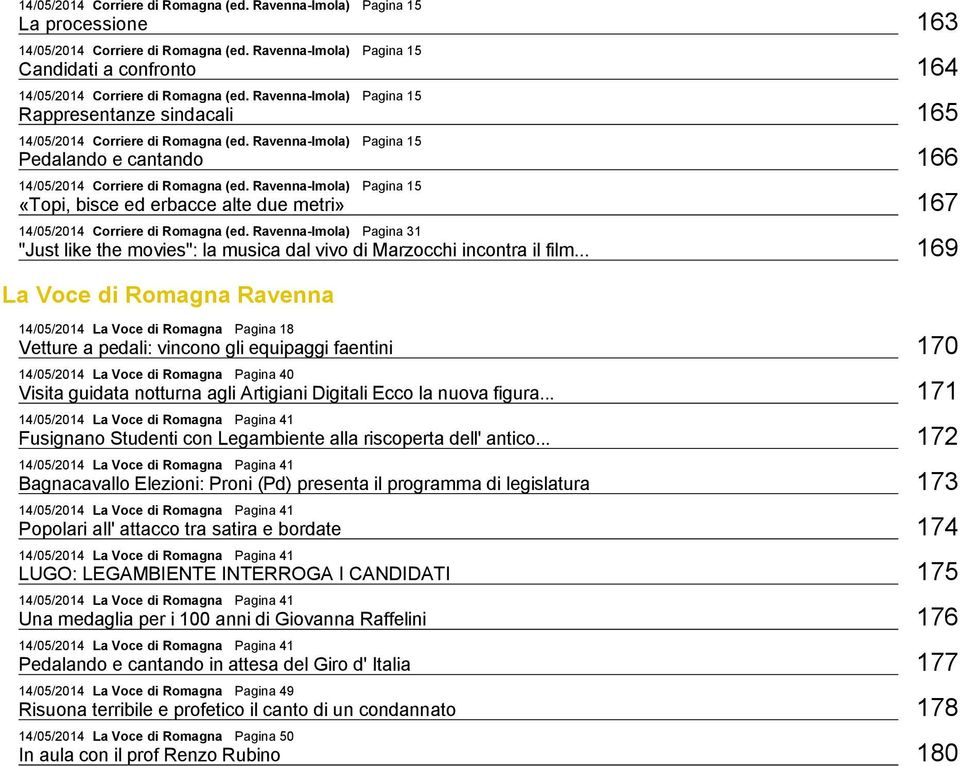 14/05/2014 Corriere di Romagna (ed. Ravenna-Imola) Pagina 15
La processione 163

14/05/2014 Corriere di Romagna (ed. Ravenna-Imola) Pagina 15
Candidati a confronto 164

14/05/2014 Corriere di Romagna (ed. Ravenna-Imola) Pagina 15
Rappresentanze sindacali 165

14/05/2014 Corriere di Romagna (ed. Ravenna-Imola) Pagina 15
Pedalando e cantando 166

14/05/2014 Corriere di Romagna (ed. Ravenna-Imola) Pagina 15
«Topi, bisce ed erbacce alte due metri» 167

14/05/2014 Corriere di Romagna (ed. Ravenna-Imola) Pagina 31
"Just like the movies": la musica dal vivo di Marzocchi incontra il film... 169

La Voce di Romagna Ravenna

14/05/2014 La Voce di Romagna Pagina 18
Vetture a pedali: vincono gli equipaggi faentini 170

14/05/2014 La Voce di Romagna Pagina 40
Visita guidata notturna agli Artigiani Digitali Ecco la nuova figura... 171

14/05/2014 La Voce di Romagna Pagina 41
Fusignano Studenti con Legambiente alla riscoperta dell' antico... 172

14/05/2014 La Voce di Romagna Pagina 41
Bagnacavallo Elezioni: Proni (Pd) presenta il programma di legislatura 173

14/05/2014 La Voce di Romagna Pagina 41
Popolari all' attacco tra satira e bordate 174

14/05/2014 La Voce di Romagna Pagina 41
LUGO: LEGAMBIENTE INTERROGA I CANDIDATI 175

14/05/2014 La Voce di Romagna Pagina 41
Una medaglia per i 100 anni di Giovanna Raffelini 176

14/05/2014 La Voce di Romagna Pagina 41
Pedalando e cantando in attesa del Giro d' Italia 177

14/05/2014 La Voce di Romagna Pagina 49
Risuona terribile e profetico il canto di un condannato 178

14/05/2014 La Voce di Romagna Pagina 50
In aula con il prof Renzo Rubino 180